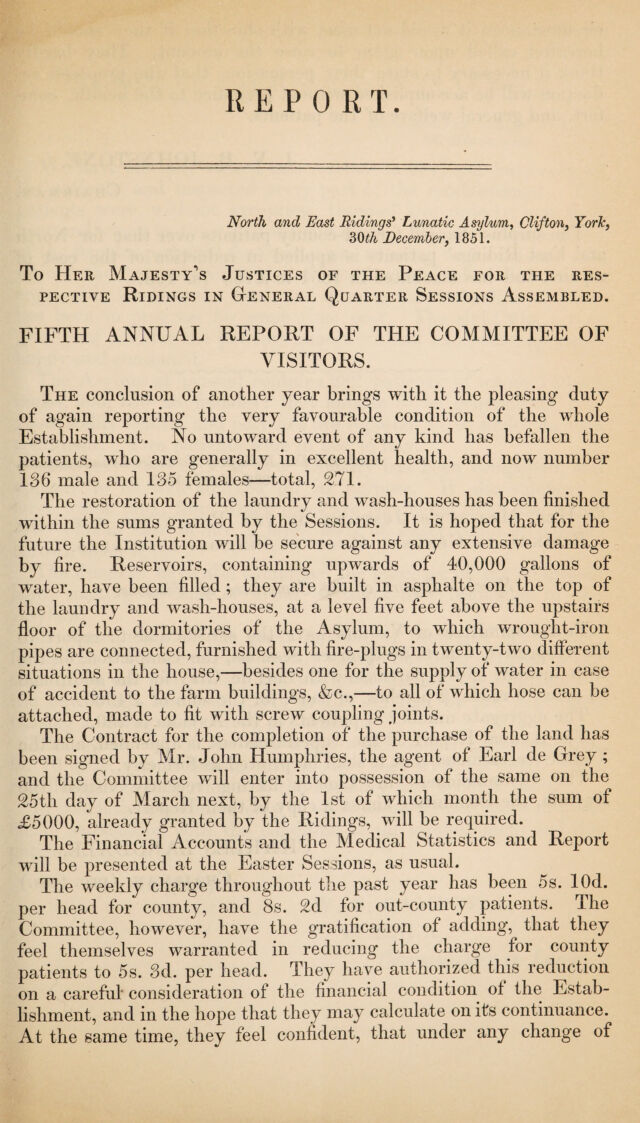 REPORT.

North and East Ridings' Lunatic Asylum, Clifton, York, 30th December, 1851.

To Her Majesty's Justices of the Peace for the respective Ridings in General Quarter Sessions Assembled.

FIFTH ANNUAL REPORT OF THE COMMITTEE OF VISITORS.

The conclusion of another year brings with it the pleasing duty of again reporting the very favourable condition of the whole Establishment. No untoward event of any kind has befallen the patients, who are generally in excellent health, and now number 136 male and 135 females—total, 271.

The restoration of the laundry and wash-houses has been finished within the sums granted by the Sessions. It is hoped that for the future the Institution will be secure against any extensive damage by fire. Reservoirs, containing upwards of 40,000 gallons of water, have been filled; they are built in asphalte on the top of the laundry and wash-houses, at a level five feet above the upstairs floor of the dormitories of the Asylum, to which wrought-iron pipes are connected, furnished with fire-plugs in twenty-two different situations in the house,—besides one for the supply of water in case of accident to the farm buildings, &c.,—to all of which hose can be attached, made to fit with screw coupling joints.

The Contract for the completion of the purchase of the land has been signed by Mr. John Humphries, the agent of Earl de Grey; and the Committee will enter into possession of the same on the 25th day of March next, by the 1st of which month the sum of £5000, already granted by the Ridings, will be required.

The Financial Accounts and the Medical Statistics and Report will be presented at the Easter Sessions, as usual.

The weekly charge throughout the past year has been 5s. 10d. per head for county, and 8s. 2d for out-county patients. The Committee, however, have the gratification of adding, that they feel themselves warranted in reducing the charge for county patients to 5s. 3d. per head. They have authorized this reduction on a careful consideration of the financial condition of the Establishment, and in the hope that they may calculate on its continuance. At the same time, they feel confident, that under any change of